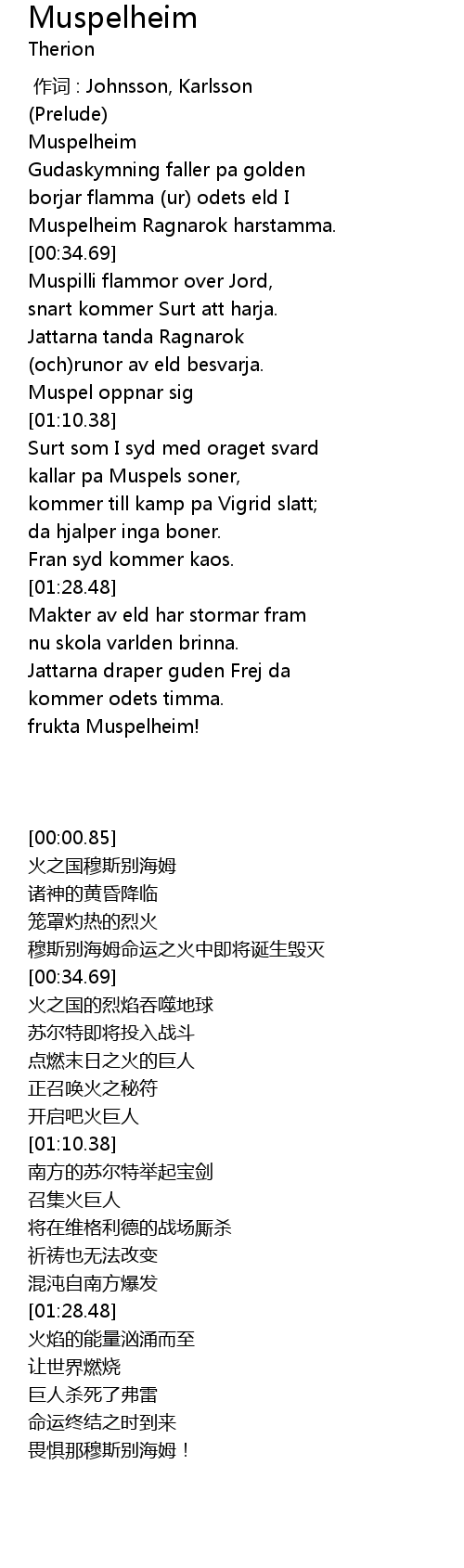 Muspelheim
Therion

作词 : Johnsson, Karlsson
(Prelude)
Muspelheim
Gudaskymning faller pa golden
borjar flamma (ur) odets eld I
Muspelheim Ragnarok harstamma.
[00:34.69]
Muspilli flammor over Jord,
snart kommer Surt att harja.
Jattarna tanda Ragnarok
(och)runor av eld besvarja.
Muspel oppnar sig
[01:10.38]
Surt som I syd med oraget svard
kallar pa Muspels soner,
kommer till kamp pa Vigrid slatt;
da hjalper inga boner.
Fran syd kommer kaos.
[01:28.48]
Makter av eld har stormar fram
nu skola varlden brinna.
Jattarna draper guden Frej da
kommer odets timma.
frukta Muspelheim!

[00:00.85]
火之国穆斯别海姆
诸神的黄昏降临
笼罩灼热的烈火
穆斯别海姆命运之火中即将诞生毁灭
[00:34.69]
火之国的烈焰吞噬地球
苏尔特即将投入战斗
点燃末日之火的巨人
正召唤火之秘符
开启吧火巨人
[01:10.38]
南方的苏尔特举起宝剑
召集火巨人
将在维格利德的战场厮杀
祈祷也无法改变
混沌自南方爆发
[01:28.48]
火焰的能量汹涌而至
让世界燃烧
巨人杀死了弗雷
命运终结之时到来
畏惧那穆斯别海姆！